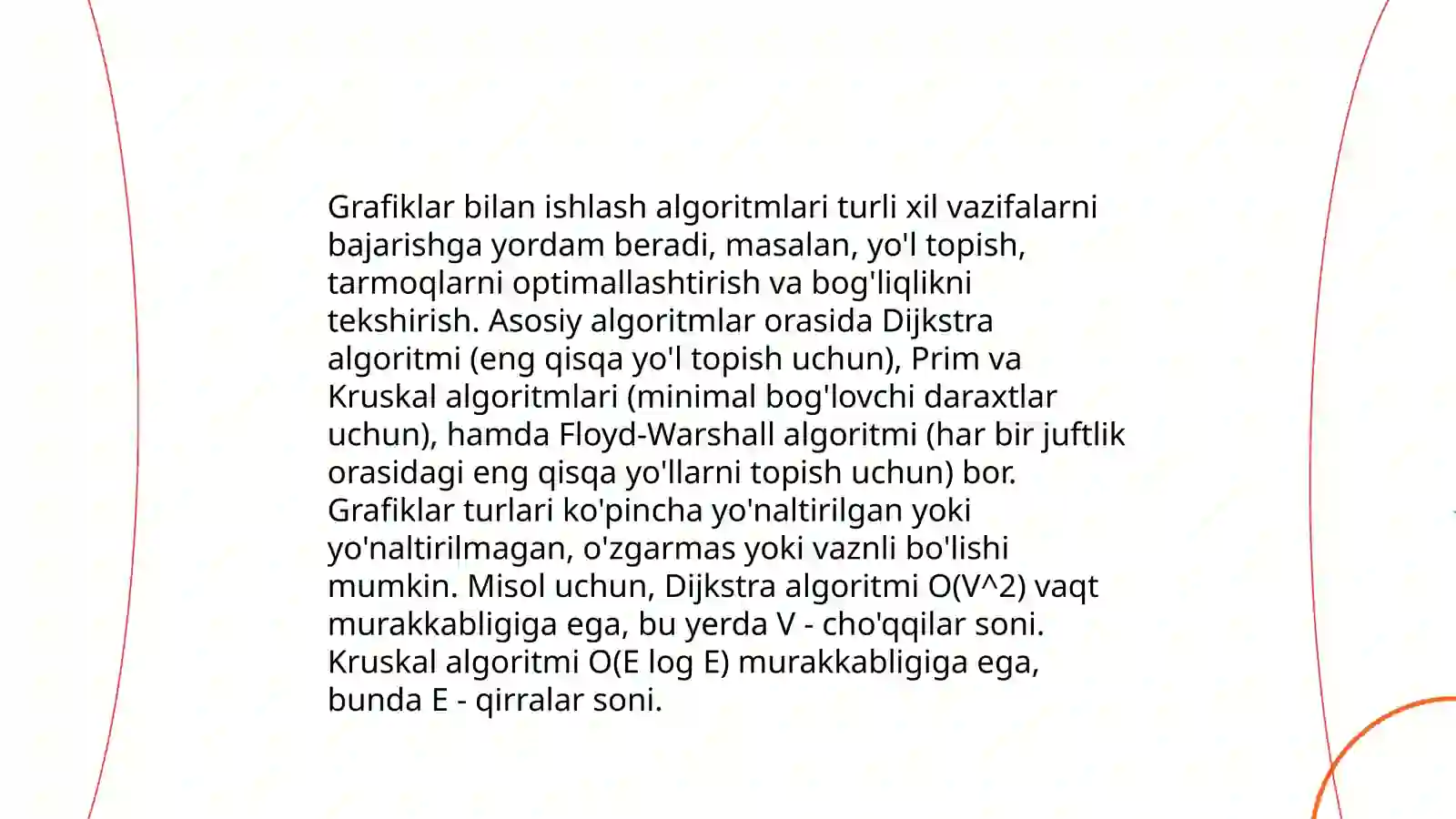 Grafiklar bilan ishlash algoritmlari turli xil vazifalarni bajarishga yordam beradi, masalan, yo'l topish, tarmoqlarni optimallashtirish va bog'liqlikni tekshirish. Asosiy algoritmlar orasida Dijkstra algoritmi (eng qisqa yo'l topish uchun), Prim va Kruskal algoritmlari (minimal bog'lovchi daraxtlar uchun), hamda Floyd-Warshall algoritmi (har bir juftlik orasidagi eng qisqa yo'llarni topish uchun) bor. Grafiklar turlari ko'pincha yo'naltirilgan yoki yo'naltirilmagan, o'zgarmas yoki vaznli bo'lishi mumkin. Misol uchun, Dijkstra algoritmi O(V^2) vaqt murakkabligiga ega, bu yerda V - cho'qqilar soni. Kruskal algoritmi O(E log E) murakkabligiga ega, bunda E - qirralar soni.